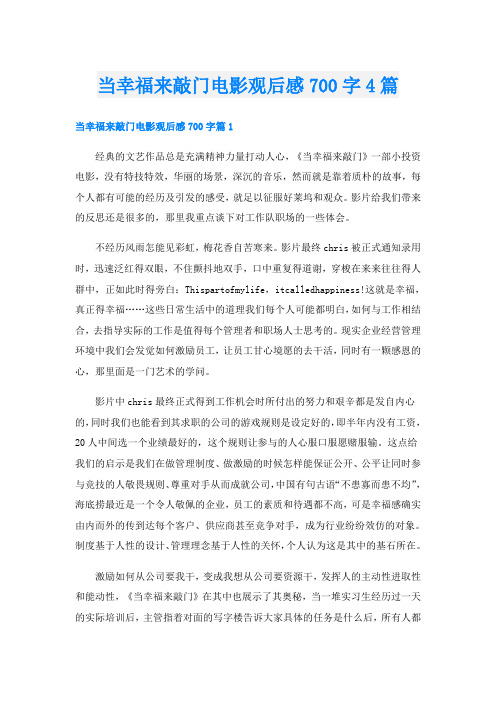 当幸福来敲门电影观后感700字4篇

当幸福来敲门电影观后感700字篇1

经典的文艺作品总是充满精神力量打动人心，《当幸福来敲门》一部小投资电影，没有特技特效，华丽的场景，深沉的音乐，然而就是靠着质朴的故事，每个人都有可能的经历及引发的感受，就足以征服好莱坞和观众。影片给我们带来的反思还是很多的，那里我重点谈下对工作队职场的一些体会。

不经历风雨怎能见彩虹，梅花香自苦寒来。影片最终chris被正式通知录用时，迅速泛红得双眼，不住颤抖地双手，口中重复得道谢，穿梭在来来往往得人群中，正如此时得旁白：Thispartofmylife，itcalledhappiness!这就是幸福，真正得幸福……这些日常生活中的道理我们每个人可能都明白，如何与工作相结合，去指导实际的工作是值得每个管理者和职场人士思考的。现实企业经营管理环境中我们会发觉如何激励员工，让员工甘心境愿的去干活，同时有一颗感恩的心，那里面是一门艺术的学问。

影片中chris最终正式得到工作机会时所付出的努力和艰辛都是发自内心的，同时我们也能看到其求职的公司的游戏规则是设定好的，即半年内没有工资，20人中间选一个业绩最好的，这个规则让参与的人心服口服愿赌服输。这点给我们的启示是我们在做管理制度、做激励的时候怎样能保证公开、公平让同时参与竞技的人敬畏规则、尊重对手从而成就公司，中国有句古语“不患寡而患不均”，海底捞最近是一个令人敬佩的企业，员工的素质和待遇都不高，可是幸福感确实由内而外的传到达每个客户、供应商甚至竞争对手，成为行业纷纷效仿的对象。制度基于人性的设计、管理理念基于人性的关怀，个人认为这是其中的基石所在。

激励如何从公司要我干，变成我想从公司要资源干，发挥人的主动性进取性和能动性，《当幸福来敲门》在其中也展示了其奥秘，当一堆实习生经历过一天的实际培训后，主管指着对面的写字楼告诉大家具体的任务是什么后，所有人都